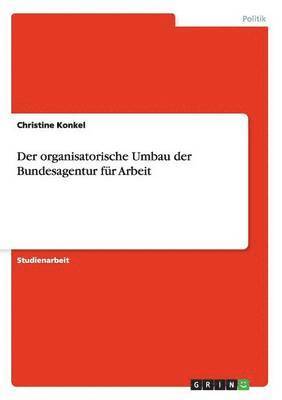 Politik

Christine Konkel

Der organisatorische Umbau der Bundesagentur für Arbeit

Studienarbeit

GRIN